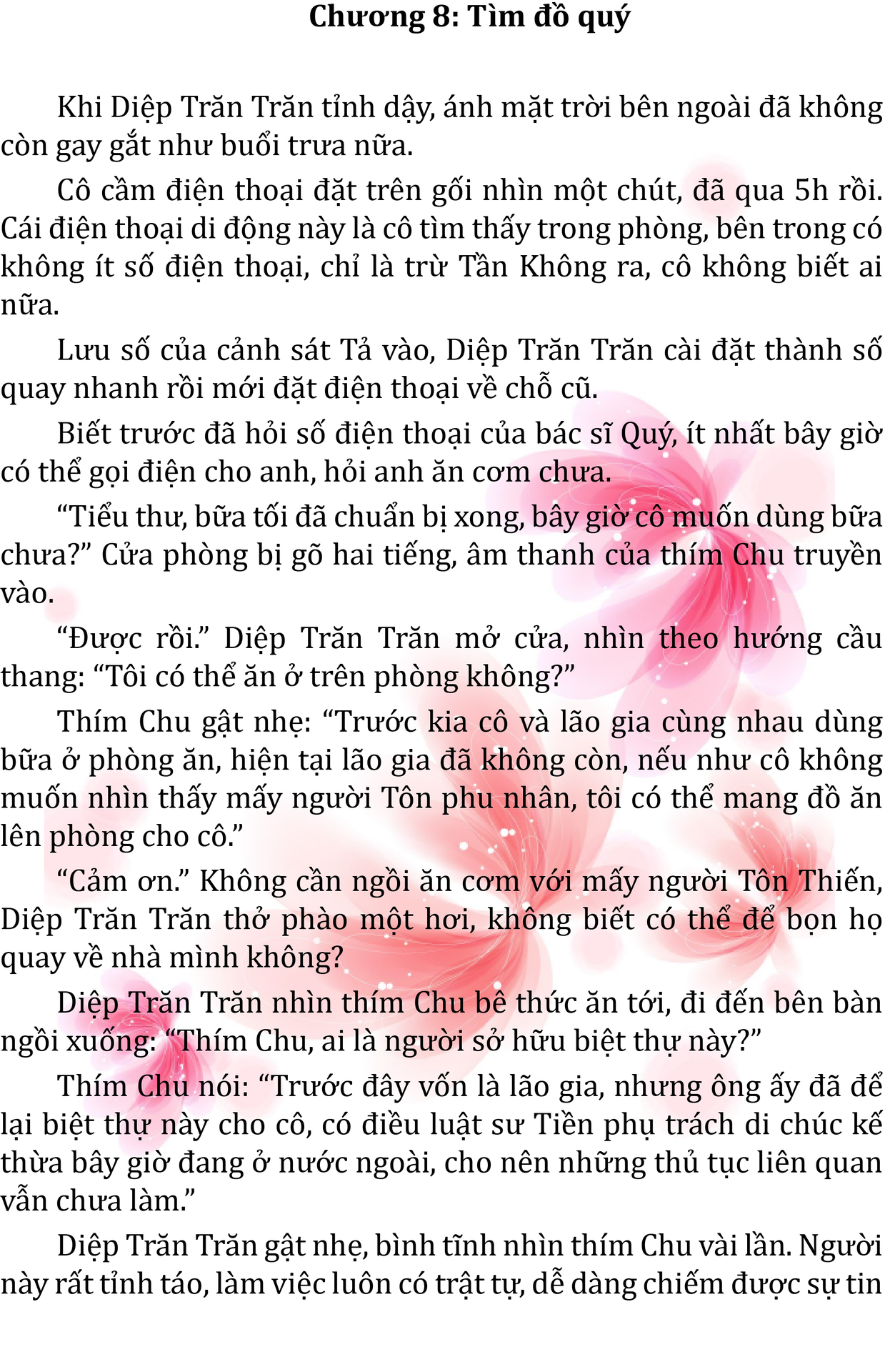 Chương 8: Tìm đồ quý

Khi Diệp Trăn Trăn tỉnh dậy, ánh mặt trời bên ngoài đã không còn gay gắt như buổi trưa nữa.

Cô cầm điện thoại đặt trên gối nhìn một chút, đã qua 5h rồi. Cái điện thoại di động này là cô tìm thấy trong phòng, bên trong có không ít số điện thoại, chỉ là trừ Tần Không ra, cô không biết ai nữa.

Lưu số của cảnh sát Tả vào, Diệp Trăn Trăn cài đặt thành số quay nhanh rồi mới đặt điện thoại về chỗ cũ.

Biết trước đã hỏi số điện thoại của bác sĩ Quý, ít nhất bây giờ có thể gọi điện cho anh, hỏi anh ăn cơm chưa.

“Tiểu thư, bữa tối đã chuẩn bị xong, bây giờ cô muốn dùng bữa chưa?” Cửa phòng bị gõ hai tiếng, âm thanh của thím Chu truyền vào.

“Được rồi.” Diệp Trăn Trăn mở cửa, nhìn theo hướng cầu thang: “Tôi có thể ăn ở trên phòng không?”

Thím Chu gật nhẹ: “Trước kia cô và lão gia cùng nhau dùng bữa ở phòng ăn, hiện tại lão gia đã không còn, nếu như cô không muốn nhìn thấy mấy người Tôn phu nhân, tôi có thể mang đồ ăn lên phòng cho cô.”

“Cảm ơn.” Không cần ngồi ăn cơm với mấy người Tôn Thiến, Diệp Trăn Trăn thở phào một hơi, không biết có thể để bọn họ quay về nhà mình không?

Diệp Trăn Trăn nhìn thím Chu bê thức ăn tới, đi đến bên bàn ngồi xuống: “Thím Chu, ai là người sở hữu biệt thự này?”

Thím Chu nói: “Trước đây vốn là lão gia, nhưng ông ấy đã để lại biệt thự này cho cô, có điều luật sư Tiền phụ trách di chúc kế thừa bây giờ đang ở nước ngoài, cho nên những thủ tục liên quan vẫn chưa làm.”

Diệp Trăn Trăn gật nhẹ, bình tĩnh nhìn thím Chu vài lần. Người này rất tỉnh táo, làm việc luôn có trật tự, dễ dàng chiếm được sự tin